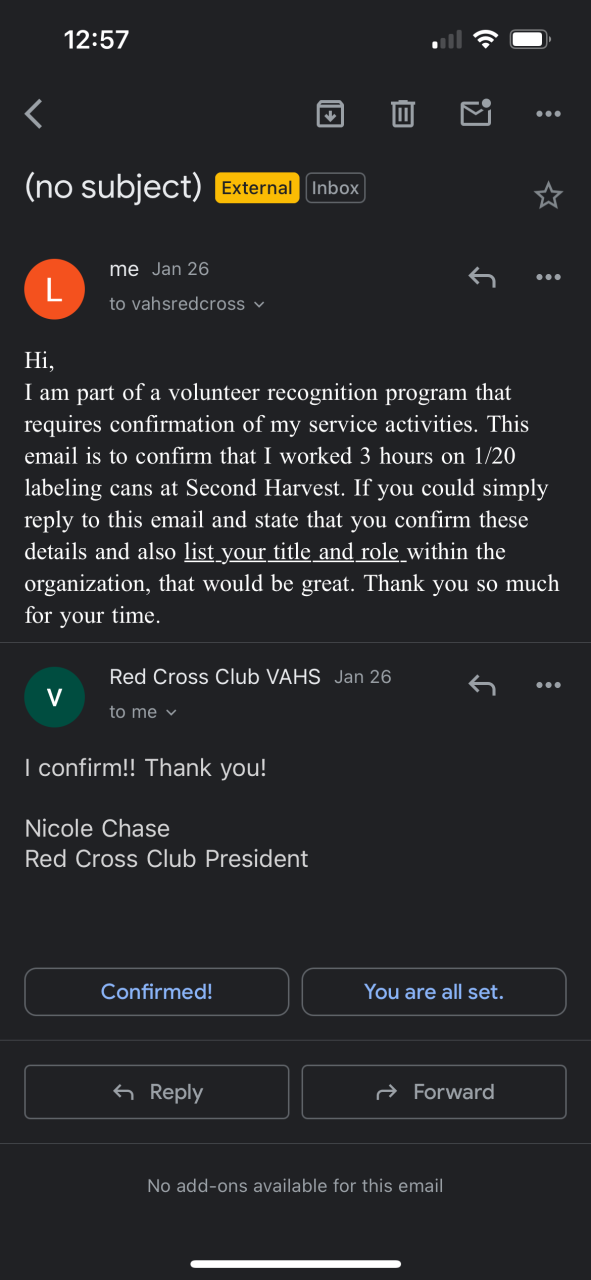 12:57

(no subject) External Inbox

L me Jan 26
to vahsredcross

Hi,
I am part of a volunteer recognition program that requires confirmation of my service activities. This email is to confirm that I worked 3 hours on 1/20 labeling cans at Second Harvest. If you could simply reply to this email and state that you confirm these details and also list your title and role within the organization, that would be great. Thank you so much for your time.

V Red Cross Club VAHS Jan 26
to me

I confirm!! Thank you!

Nicole Chase
Red Cross Club President

Confirmed!
You are all set.

Reply
Forward

No add-ons available for this email